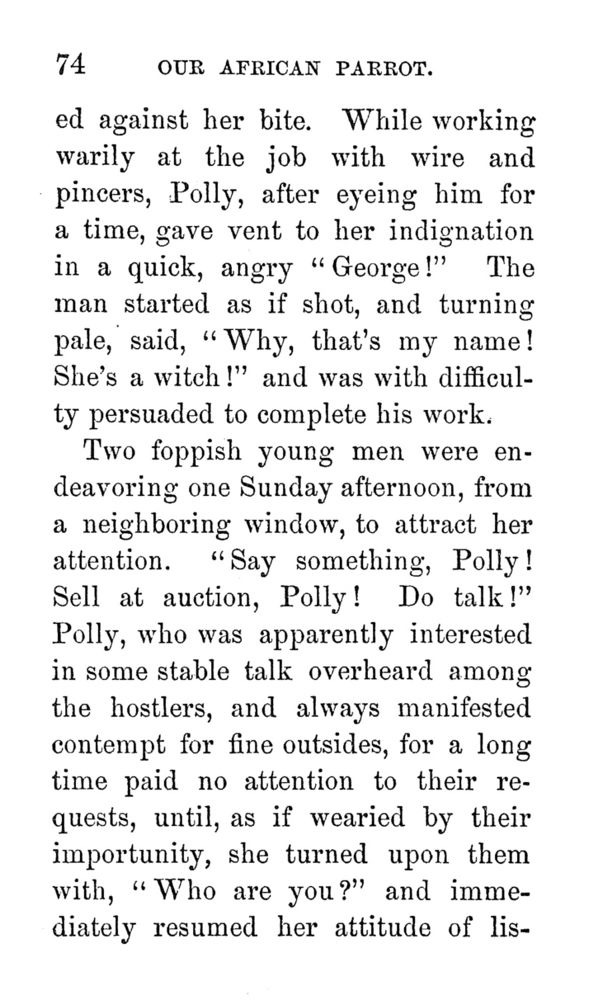 74 OUR AFRICAN PARROT.

ed against her bite. While working warily at the job with wire and pincers, Polly, after eyeing him for a time, gave vent to her indignation in a quick, angry "George!" The man started as if shot, and turning pale, said, "Why, that's my name! She's a witch!" and was with difficulty persuaded to complete his work.

Two foppish young men were endeavoring one Sunday afternoon, from a neighboring window, to attract her attention. "Say something, Polly! Sell at auction, Polly! Do talk!" Polly, who was apparently interested in some stable talk overheard among the hostlers, and always manifested contempt for fine outsides, for a long time paid no attention to their requests, until, as if wearied by their importunity, she turned upon them with, "Who are you?" and immediately resumed her attitude of lis-